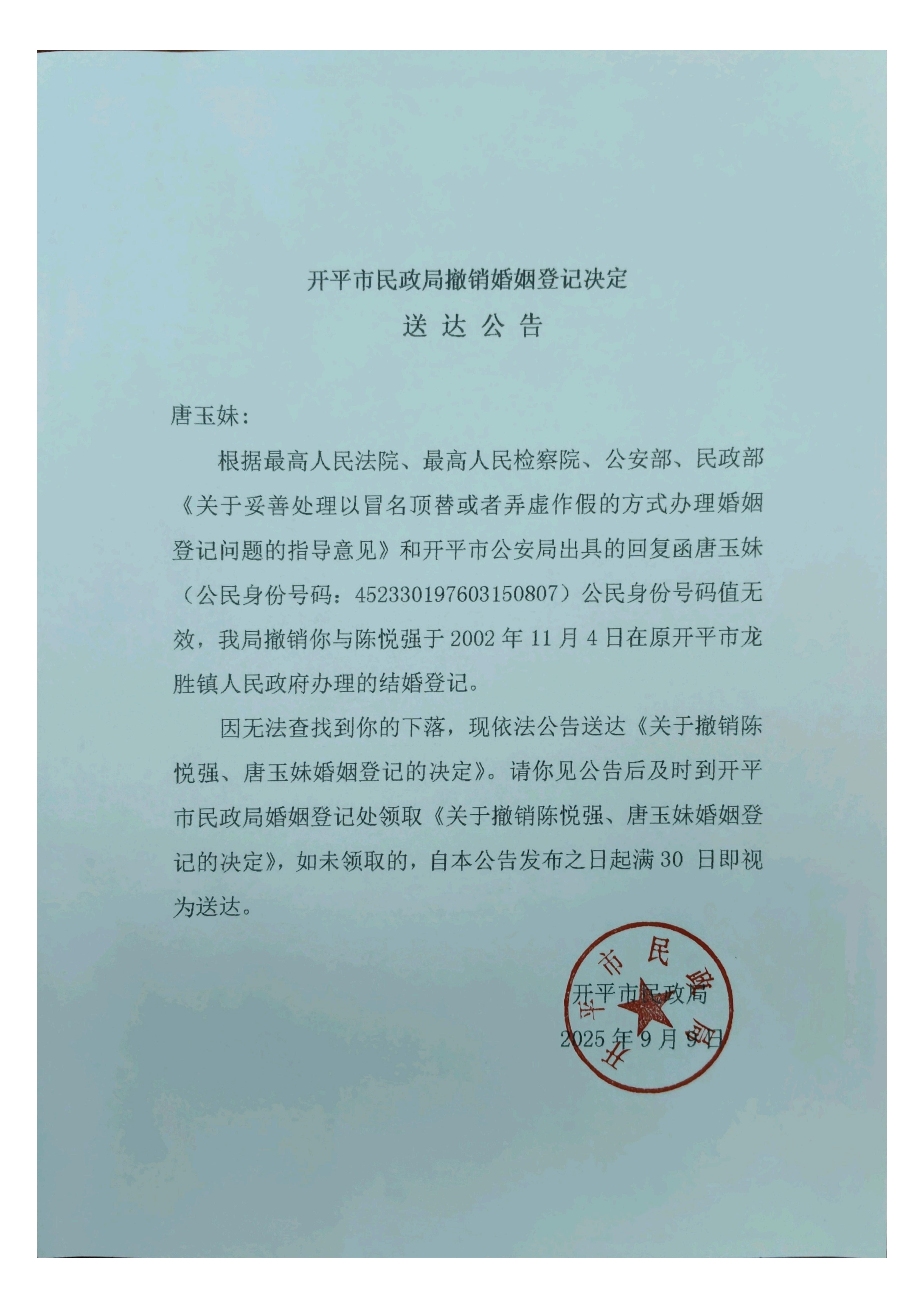 开平市民政局撤销婚姻登记决定

送 达 公 告

唐玉妹：

根据最高人民法院、最高人民检察院、公安部、民政部《关于妥善处理以冒名顶替或者弄虚作假的方式办理婚姻登记问题的指导意见》和开平市公安局出具的回复函唐玉妹（公民身份号码：452330197603150807）公民身份号码值无效，我局撤销你与陈悦强于 2002 年 11 月 4 日在原开平市龙胜镇人民政府办理的结婚登记。

因无法查找到你的下落，现依法公告送达《关于撤销陈悦强、唐玉妹婚姻登记的决定》。请你见公告后及时到开平市民政局婚姻登记处领取《关于撤销陈悦强、唐玉妹婚姻登记的决定》，如未领取的，自本公告发布之日起满 30 日即视为送达。

开平市民政局

开平市民政局
2025 年 9 月 9 日